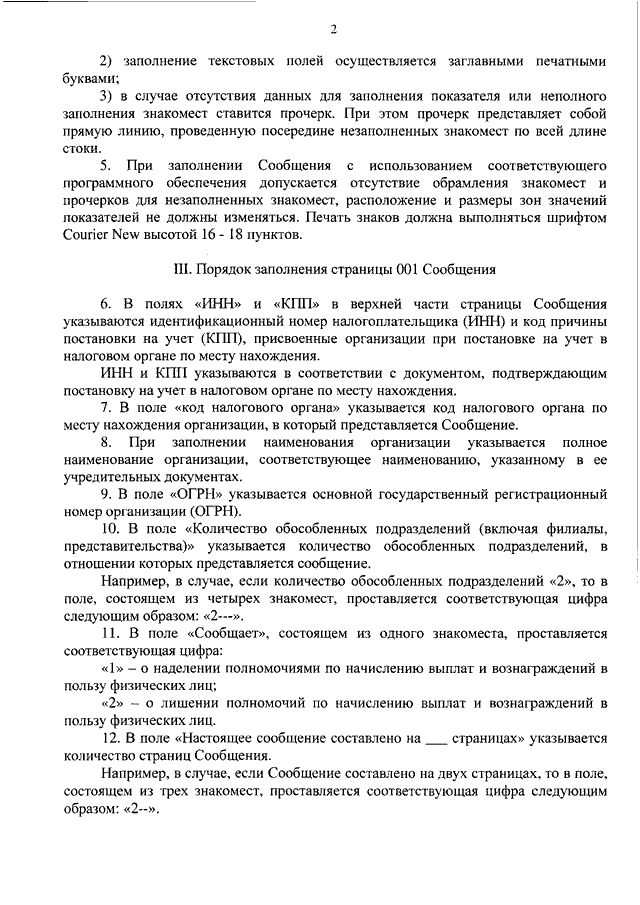 2

2) заполнение текстовых полей осуществляется заглавными печатными буквами;

3) в случае отсутствия данных для заполнения показателя или неполного заполнения знакомест ставится прочерк. При этом прочерк представляет собой прямую линию, проведенную посередине незаполненных знакомест по всей длине стоки.

5. При заполнении Сообщения с использованием соответствующего программного обеспечения допускается отсутствие обрамления знакомест и прочерков для незаполненных знакомест, расположение и размеры зон значений показателей не должны изменяться. Печать знаков должна выполняться шрифтом Courier New высотой 16 - 18 пунктов.

III. Порядок заполнения страницы 001 Сообщения

6. В полях «ИНН» и «КПП» в верхней части страницы Сообщения указываются идентификационный номер налогоплательщика (ИНН) и код причины постановки на учет (КПП), присвоенные организации при постановке на учет в налоговом органе по месту нахождения.

ИНН и КПП указываются в соответствии с документом, подтверждающим постановку на учет в налоговом органе по месту нахождения.

7. В поле «код налогового органа» указывается код налогового органа по месту нахождения организации, в который представляется Сообщение.

8. При заполнении наименования организации указывается полное наименование организации, соответствующее наименованию, указанному в ее учредительных документах.

9. В поле «ОГРН» указывается основной государственный регистрационный номер организации (ОГРН).

10. В поле «Количество обособленных подразделений (включая филиалы, представительства)» указывается количество обособленных подразделений, в отношении которых представляется сообщение.

Например, в случае, если количество обособленных подразделений «2», то в поле, состоящем из четырех знакомест, проставляется соответствующая цифра следующим образом: «2---».

11. В поле «Сообщает», состоящем из одного знакоместа, проставляется соответствующая цифра:

«1» – о наделении полномочиями по начислению выплат и вознаграждений в пользу физических лиц;

«2» – о лишении полномочий по начислению выплат и вознаграждений в пользу физических лиц.

12. В поле «Настоящее сообщение составлено на ___ страницах» указывается количество страниц Сообщения.

Например, в случае, если Сообщение составлено на двух страницах, то в поле, состоящем из трех знакомест, проставляется соответствующая цифра следующим образом: «2--».